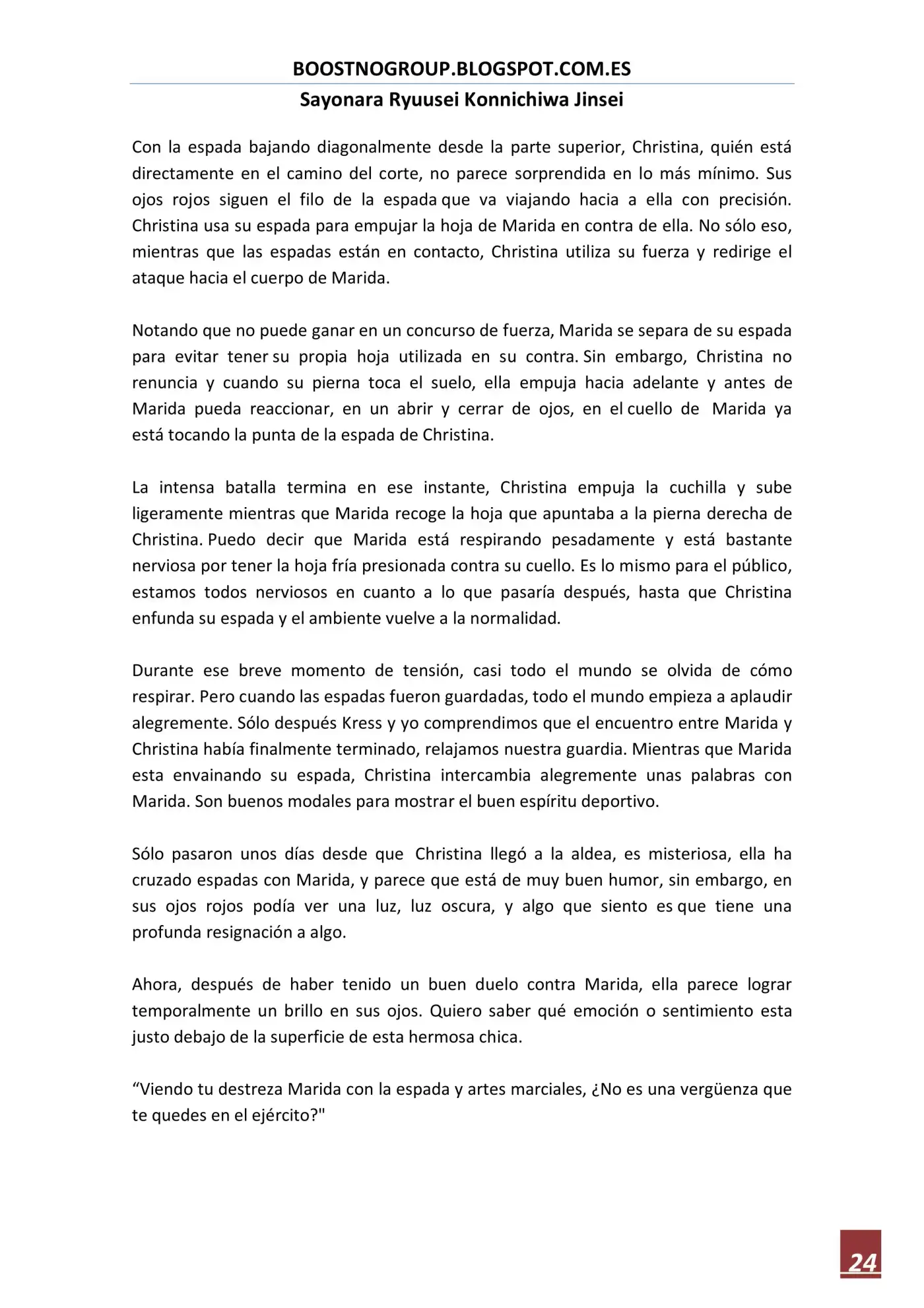 BOOSTNOGROUP.BLOGSPOT.COM.ES
Sayonara Ryuusei Konnichiwa Jinsei

Con la espada bajando diagonalmente desde la parte superior, Christina, quién está directamente en el camino del corte, no parece sorprendida en lo más mínimo. Sus ojos rojos siguen el filo de la espada que va viajando hacia a ella con precisión. Christina usa su espada para empujar la hoja de Marida en contra de ella. No sólo eso, mientras que las espadas están en contacto, Christina utiliza su fuerza y redirige el ataque hacia el cuerpo de Marida.

Notando que no puede ganar en un concurso de fuerza, Marida se separa de su espada para evitar tener su propia hoja utilizada en su contra. Sin embargo, Christina no renuncia y cuando su pierna toca el suelo, ella empuja hacia adelante y antes de Marida pueda reaccionar, en un abrir y cerrar de ojos, en el cuello de Marida ya está tocando la punta de la espada de Christina.

La intensa batalla termina en ese instante, Christina empuja la cuchilla y sube ligeramente mientras que Marida recoge la hoja que apuntaba a la pierna derecha de Christina. Puedo decir que Marida está respirando pesadamente y está bastante nerviosa por tener la hoja fría presionada contra su cuello. Es lo mismo para el público, estamos todos nerviosos en cuanto a lo que pasaría después, hasta que Christina enfunda su espada y el ambiente vuelve a la normalidad.

Durante ese breve momento de tensión, casi todo el mundo se olvida de cómo respirar. Pero cuando las espadas fueron guardadas, todo el mundo empieza a aplaudir alegremente. Sólo después Kress y yo comprendimos que el encuentro entre Marida y Christina había finalmente terminado, relajamos nuestra guardia. Mientras que Marida esta envainando su espada, Christina intercambia alegremente unas palabras con Marida. Son buenos modales para mostrar el buen espíritu deportivo.

Sólo pasaron unos días desde que Christina llegó a la aldea, es misteriosa, ella ha cruzado espadas con Marida, y parece que está de muy buen humor, sin embargo, en sus ojos rojos podía ver una luz, luz oscura, y algo que siento es que tiene una profunda resignación a algo.

Ahora, después de haber tenido un buen duelo contra Marida, ella parece lograr temporalmente un brillo en sus ojos. Quiero saber qué emoción o sentimiento esta justo debajo de la superficie de esta hermosa chica.

"Viendo tu destreza Marida con la espada y artes marciales, ¿No es una vergüenza que te quedes en el ejército?"

24